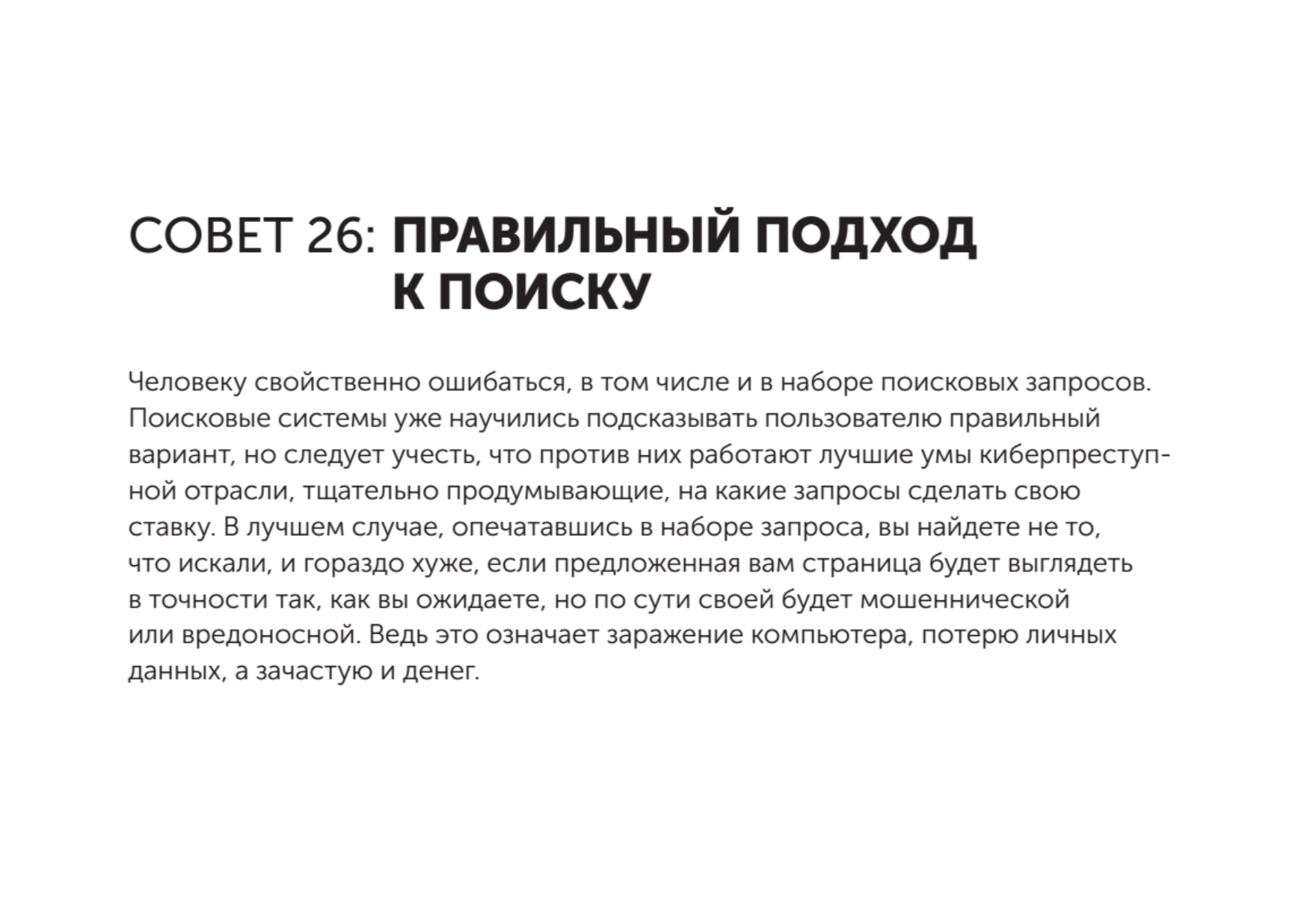 СОВЕТ 26: ПРАВИЛЬНЫЙ ПОДХОД К ПОИСКУ

Человеку свойственно ошибаться, в том числе и в наборе поисковых запросов. Поисковые системы уже научились подсказывать пользователю правильный вариант, но следует учесть, что против них работают лучшие умы киберпреступной отрасли, тщательно продумывающие, на какие запросы сделать свою ставку. В лучшем случае, опечатавшись в наборе запроса, вы найдете не то, что искали, и гораздо хуже, если предложенная вам страница будет выглядеть в точности так, как вы ожидаете, но по сути своей будет мошеннической или вредоносной. Ведь это означает заражение компьютера, потерю личных данных, а зачастую и денег.